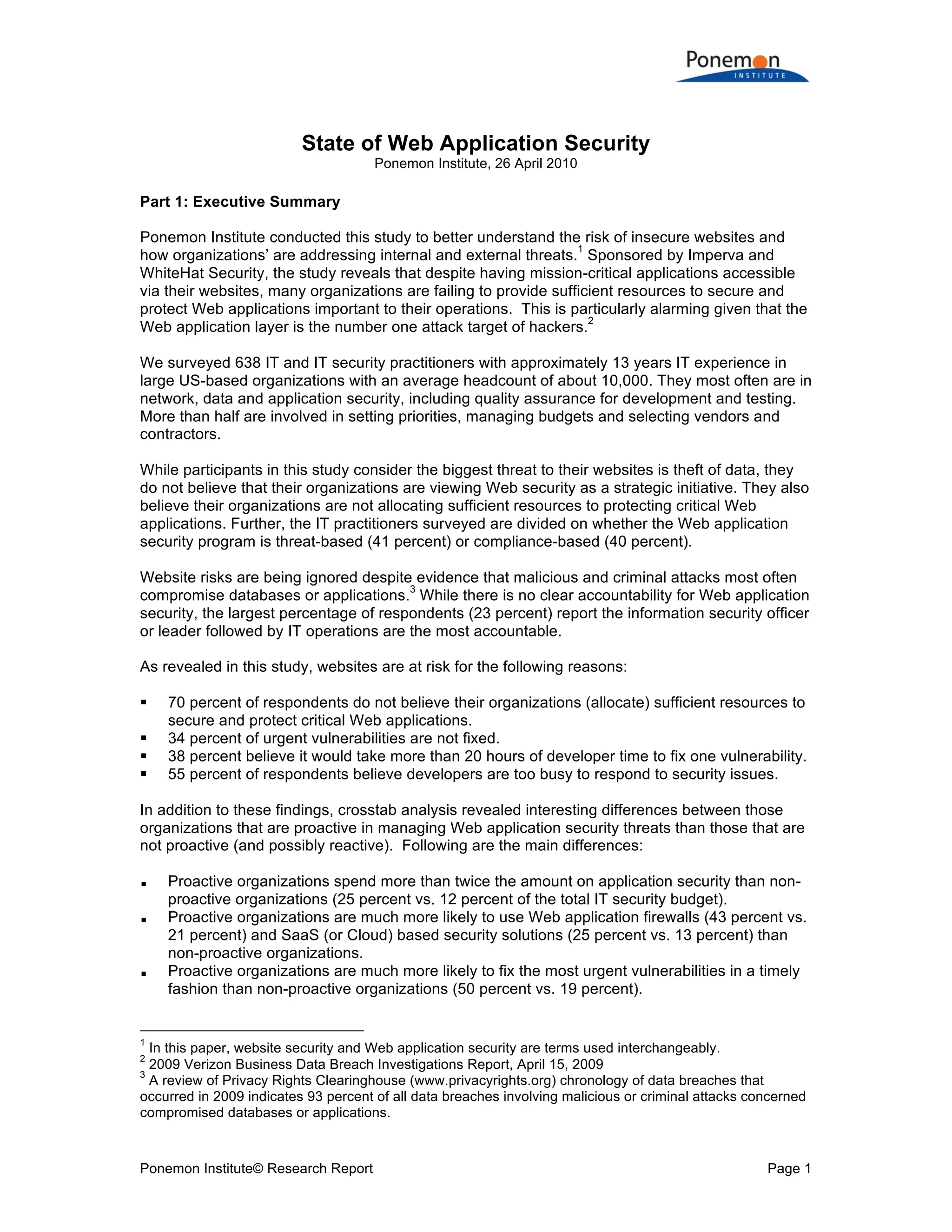 Ponemon INSTITUTE

State of Web Application Security
Ponemon Institute, 26 April 2010

Part 1: Executive Summary

Ponemon Institute conducted this study to better understand the risk of insecure websites and how organizations' are addressing internal and external threats.$^1$ Sponsored by Imperva and WhiteHat Security, the study reveals that despite having mission-critical applications accessible via their websites, many organizations are failing to provide sufficient resources to secure and protect Web applications important to their operations. This is particularly alarming given that the Web application layer is the number one attack target of hackers.$^2$

We surveyed 638 IT and IT security practitioners with approximately 13 years IT experience in large US-based organizations with an average headcount of about 10,000. They most often are in network, data and application security, including quality assurance for development and testing. More than half are involved in setting priorities, managing budgets and selecting vendors and contractors.

While participants in this study consider the biggest threat to their websites is theft of data, they do not believe that their organizations are viewing Web security as a strategic initiative. They also believe their organizations are not allocating sufficient resources to protecting critical Web applications. Further, the IT practitioners surveyed are divided on whether the Web application security program is threat-based (41 percent) or compliance-based (40 percent).

Website risks are being ignored despite evidence that malicious and criminal attacks most often compromise databases or applications.$^3$ While there is no clear accountability for Web application security, the largest percentage of respondents (23 percent) report the information security officer or leader followed by IT operations are the most accountable.

As revealed in this study, websites are at risk for the following reasons:

▪ 70 percent of respondents do not believe their organizations (allocate) sufficient resources to secure and protect critical Web applications.
▪ 34 percent of urgent vulnerabilities are not fixed.
▪ 38 percent believe it would take more than 20 hours of developer time to fix one vulnerability.
▪ 55 percent of respondents believe developers are too busy to respond to security issues.

In addition to these findings, crosstab analysis revealed interesting differences between those organizations that are proactive in managing Web application security threats than those that are not proactive (and possibly reactive). Following are the main differences:

▪ Proactive organizations spend more than twice the amount on application security than non-proactive organizations (25 percent vs. 12 percent of the total IT security budget).
▪ Proactive organizations are much more likely to use Web application firewalls (43 percent vs. 21 percent) and SaaS (or Cloud) based security solutions (25 percent vs. 13 percent) than non-proactive organizations.
▪ Proactive organizations are much more likely to fix the most urgent vulnerabilities in a timely fashion than non-proactive organizations (50 percent vs. 19 percent).

$^1$ In this paper, website security and Web application security are terms used interchangeably.
$^2$ 2009 Verizon Business Data Breach Investigations Report, April 15, 2009
$^3$ A review of Privacy Rights Clearinghouse (www.privacyrights.org) chronology of data breaches that occurred in 2009 indicates 93 percent of all data breaches involving malicious or criminal attacks concerned compromised databases or applications.

Ponemon Institute© Research Report Page 1